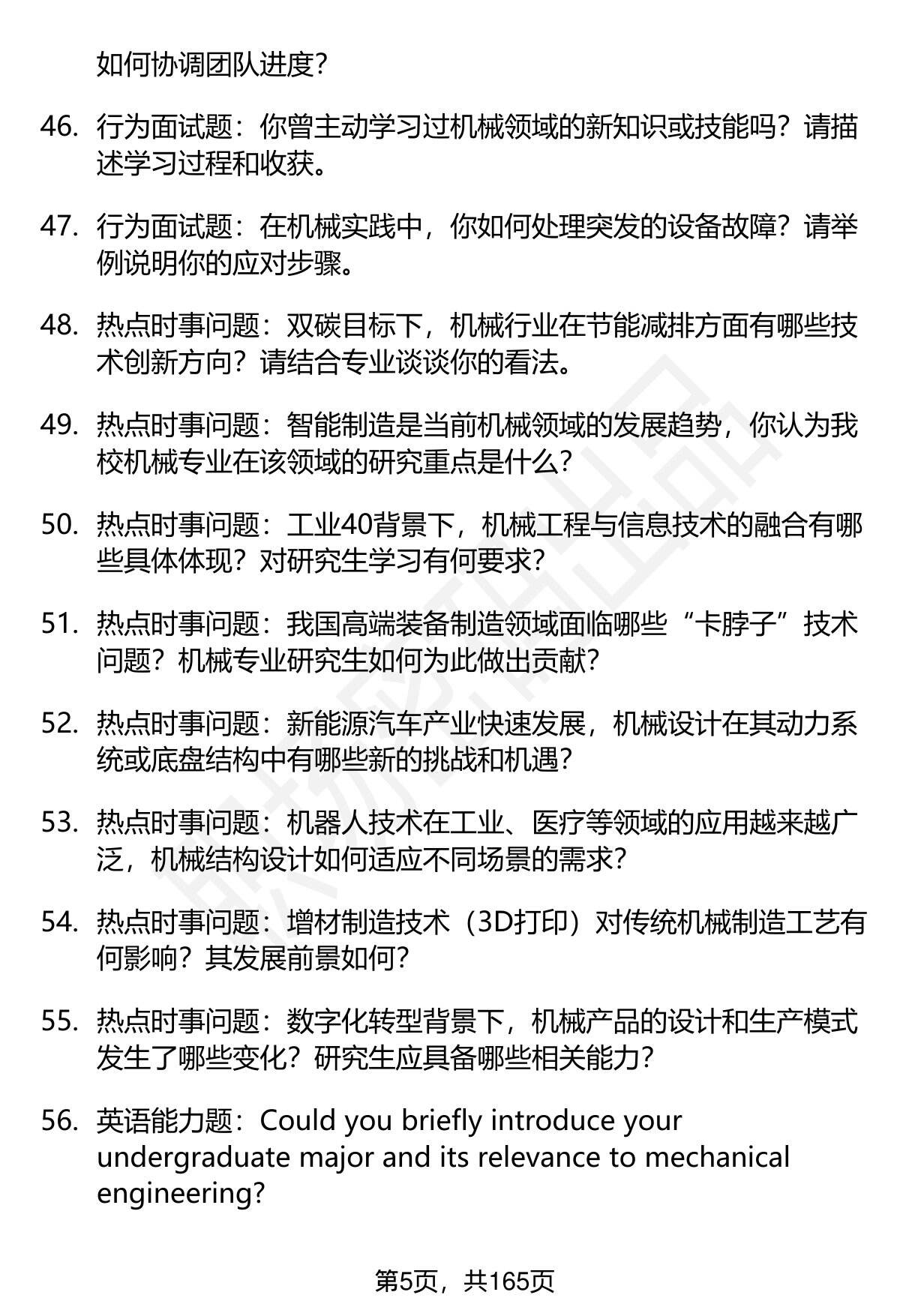 如何协调团队进度？

46. 行为面试题：你曾主动学习过机械领域的新知识或技能吗？请描述学习过程和收获。

47. 行为面试题：在机械实践中，你如何处理突发的设备故障？请举例说明你的应对步骤。

48. 热点时事问题：双碳目标下，机械行业在节能减排方面有哪些技术创新方向？请结合专业谈谈你的看法。

49. 热点时事问题：智能制造是当前机械领域的发展趋势，你认为我校机械专业在该领域的研究重点是什么？

50. 热点时事问题：工业40背景下，机械工程与信息技术的融合有哪些具体体现？对研究生学习有何要求？

51. 热点时事问题：我国高端装备制造领域面临哪些“卡脖子”技术问题？机械专业研究生如何为此做出贡献？

52. 热点时事问题：新能源汽车产业快速发展，机械设计在其动力系统或底盘结构中有哪些新的挑战和机遇？

53. 热点时事问题：机器人技术在工业、医疗等领域的应用越来越广泛，机械结构设计如何适应不同场景的需求？

54. 热点时事问题：增材制造技术（3D打印）对传统机械制造工艺有何影响？其发展前景如何？

55. 热点时事问题：数字化转型背景下，机械产品的设计和生产模式发生了哪些变化？研究生应具备哪些相关能力？

56. 英语能力题：Could you briefly introduce your undergraduate major and its relevance to mechanical engineering?

第5页，共165页